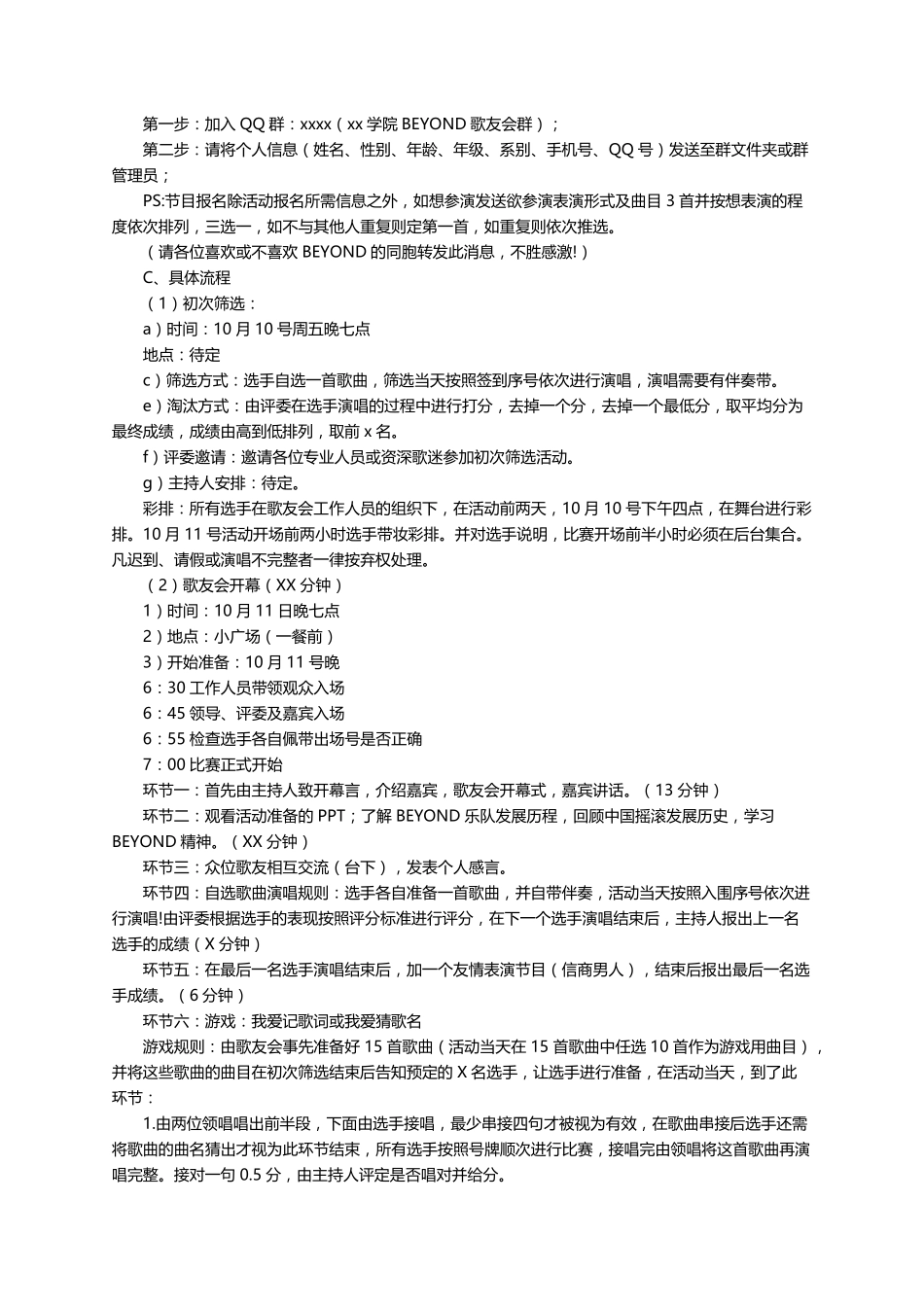 第一步：加入 QQ 群：xxxx（xx 学院 BEYOND 歌友会群）；

第二步：请将个人信息（姓名、性别、年龄、年级、系别、手机号、QQ 号）发送至群文件夹或群管理员；

PS:节目报名除活动报名所需信息之外，如想参演发送欲参演表演形式及曲目 3 首并按想表演的程度依次排列，三选一，如不与其他人重复则定第一首，如重复则依次推选。

（请各位喜欢或不喜欢 BEYOND 的同胞转发此消息，不胜感激!）

C、具体流程

（1）初次筛选：

a）时间：10 月 10 号周五晚七点

地点：待定

c）筛选方式：选手自选一首歌曲，筛选当天按照签到序号依次进行演唱，演唱需要有伴奏带。

e）淘汰方式：由评委在选手演唱的过程中进行打分，去掉一个分，去掉一个最低分，取平均分为最终成绩，成绩由高到低排列，取前 x 名。

f）评委邀请：邀请各位专业人员或资深歌迷参加初次筛选活动。

g）主持人安排：待定。

彩排：所有选手在歌友会工作人员的组织下，在活动前两天，10 月 10 号下午四点，在舞台进行彩排。10 月 11 号活动开场前两小时选手带妆彩排。并对选手说明，比赛开场前半小时必须在后台集合。凡迟到、请假或演唱不完整者一律按弃权处理。

（2）歌友会开幕（XX 分钟）

1）时间：10 月 11 日晚七点

2）地点：小广场（一餐前）

3）开始准备：10 月 11 号晚

6：30 工作人员带领观众入场

6：45 领导、评委及嘉宾入场

6：55 检查选手各自佩带出场号是否正确

7：00 比赛正式开始

环节一：首先由主持人致开幕言，介绍嘉宾，歌友会开幕式，嘉宾讲话。（13 分钟）

环节二：观看活动准备的 PPT；了解 BEYOND 乐队发展历程，回顾中国摇滚发展历史，学习 BEYOND 精神。（XX 分钟）

环节三：众位歌友相互交流（台下），发表个人感言。

环节四：自选歌曲演唱规则：选手各自准备一首歌曲，并自带伴奏，活动当天按照入围序号依次进行演唱!由评委根据选手的表现按照评分标准进行评分，在下一个选手演唱结束后，主持人报出上一名选手的成绩（X 分钟）

环节五：在最后一名选手演唱结束后，加一个友情表演节目（信商男人），结束后报出最后一名选手成绩。（6 分钟）

环节六：游戏：我爱记歌词或我爱猜歌名

游戏规则：由歌友会事先准备好 15 首歌曲（活动当天在 15 首歌曲中任选 10 首作为游戏用曲目），并将这些歌曲的曲目在初次筛选结束后告知预定的 X 名选手，让选手进行准备，在活动当天，到了此环节：

1.由两位领唱唱出前半段，下面由选手接唱，最少串接四句才被视为有效，在歌曲串接后选手还需将歌曲的曲名猜出才视为此环节结束，所有选手按照号牌顺次进行比赛，接唱完由领唱将这首歌曲再演唱完整。接对一句 0.5 分，由主持人评定是否唱对并给分。